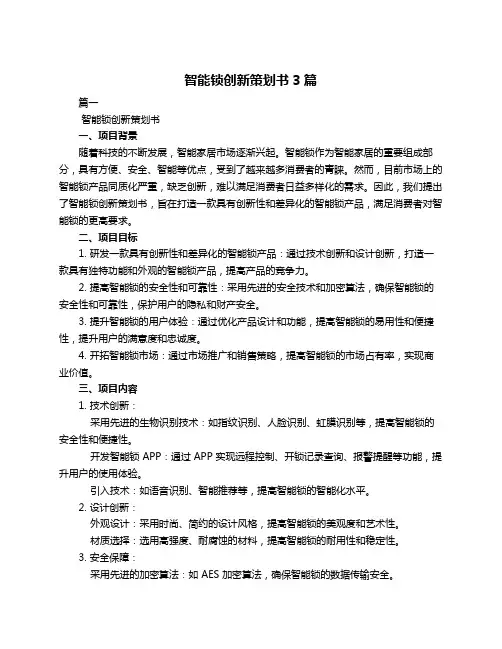 智能锁创新策划书 3 篇

篇一

智能锁创新策划书

一、项目背景

随着科技的不断发展，智能家居市场逐渐兴起。智能锁作为智能家居的重要组成部分，具有方便、安全、智能等优点，受到了越来越多消费者的青睐。然而，目前市场上的智能锁产品同质化严重，缺乏创新，难以满足消费者日益多样化的需求。因此，我们提出了智能锁创新策划书，旨在打造一款具有创新性和差异化的智能锁产品，满足消费者对智能锁的更高要求。

二、项目目标

1. 研发一款具有创新性和差异化的智能锁产品：通过技术创新和设计创新，打造一款具有独特功能和外观的智能锁产品，提高产品的竞争力。

2. 提高智能锁的安全性和可靠性：采用先进的安全技术和加密算法，确保智能锁的安全性和可靠性，保护用户的隐私和财产安全。

3. 提升智能锁的用户体验：通过优化产品设计和功能，提高智能锁的易用性和便捷性，提升用户的满意度和忠诚度。

4. 开拓智能锁市场：通过市场推广和销售策略，提高智能锁的市场占有率，实现商业价值。

三、项目内容

1. 技术创新：

采用先进的生物识别技术：如指纹识别、人脸识别、虹膜识别等，提高智能锁的安全性和便捷性。

开发智能锁 APP：通过 APP 实现远程控制、开锁记录查询、报警提醒等功能，提升用户的使用体验。

引入技术：如语音识别、智能推荐等，提高智能锁的智能化水平。

2. 设计创新：

外观设计：采用时尚、简约的设计风格，提高智能锁的美观度和艺术性。

材质选择：选用高强度、耐腐蚀的材料，提高智能锁的耐用性和稳定性。

3. 安全保障：

采用先进的加密算法：如 AES 加密算法，确保智能锁的数据传输安全。